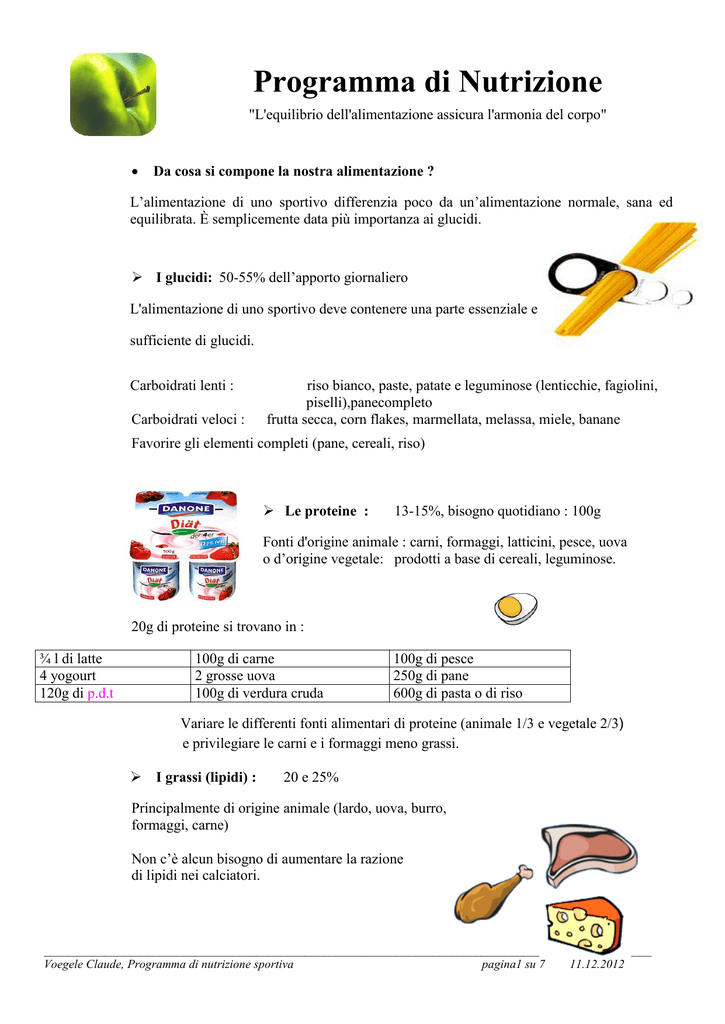 Programma di Nutrizione

"L'equilibrio dell'alimentazione assicura l'armonia del corpo"

• Da cosa si compone la nostra alimentazione ?

L'alimentazione di uno sportivo differenzia poco da un'alimentazione normale, sana ed equilibrata. È semplicemente data più importanza ai glucidi.

➢ I glucidi: 50-55% dell'apporto giornaliero

L'alimentazione di uno sportivo deve contenere una parte essenziale e sufficiente di glucidi.

Carboidrati lenti : riso bianco, paste, patate e leguminose (lenticchie, fagiolini, piselli),panecompleto
Carboidrati veloci : frutta secca, corn flakes, marmellata, melassa, miele, banane
Favorire gli elementi completi (pane, cereali, riso)

DANONE Diät DANONE Diät DANONE Diät

➢ Le proteine : 13-15%, bisogno quotidiano : 100g

Fonti d'origine animale : carni, formaggi, latticini, pesce, uova o d'origine vegetale: prodotti a base di cereali, leguminose.

20g di proteine si trovano in :

| ¾ l di latte | 100g di carne | 100g di pesce |
|---|---|---|
| 4 yogourt | 2 grosse uova | 250g di pane |
| 120g di p.d.t | 100g di verdura cruda | 600g di pasta o di riso |

Variare le differenti fonti alimentari di proteine (animale 1/3 e vegetale 2/3) e privilegiare le carni e i formaggi meno grassi.

➢ I grassi (lipidi) : 20 e 25%

Principalmente di origine animale (lardo, uova, burro, formaggi, carne)

Non c'è alcun bisogno di aumentare la razione di lipidi nei calciatori.

Voegele Claude, Programma di nutrizione sportiva pagina1 su 7 11.12.2012